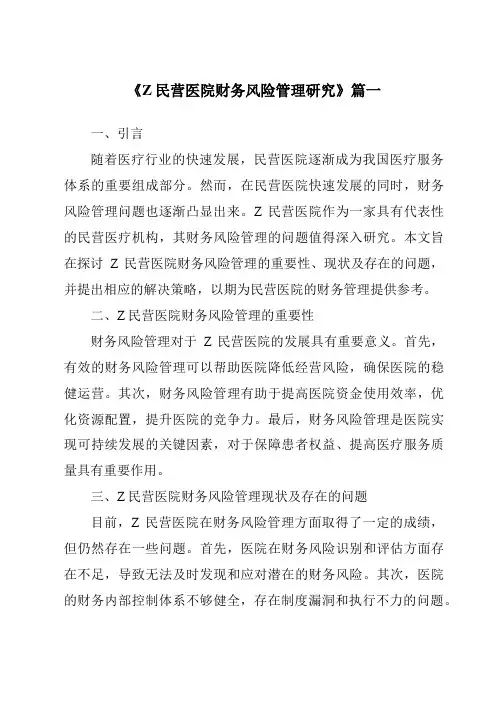 《Z 民营医院财务风险管理研究》篇一

一、引言

随着医疗行业的快速发展，民营医院逐渐成为我国医疗服务体系的重要组成部分。然而，在民营医院快速发展的同时，财务风险管理问题也逐渐凸显出来。Z 民营医院作为一家具有代表性的民营医疗机构，其财务风险管理的问题值得深入研究。本文旨在探讨 Z 民营医院财务风险管理的重要性、现状及存在的问题，并提出相应的解决策略，以期为民营医院的财务管理提供参考。

二、Z 民营医院财务风险管理的重要性

财务风险管理对于 Z 民营医院的发展具有重要意义。首先，有效的财务风险管理可以帮助医院降低经营风险，确保医院的稳健运营。其次，财务风险管理有助于提高医院资金使用效率，优化资源配置，提升医院的竞争力。最后，财务风险管理是医院实现可持续发展的关键因素，对于保障患者权益、提高医疗服务质量具有重要作用。

三、Z 民营医院财务风险管理现状及存在的问题

目前，Z 民营医院在财务风险管理方面取得了一定的成绩，但仍然存在一些问题。首先，医院在财务风险识别和评估方面存在不足，导致无法及时发现和应对潜在的财务风险。其次，医院的财务内部控制体系不够健全，存在制度漏洞和执行不力的问题。